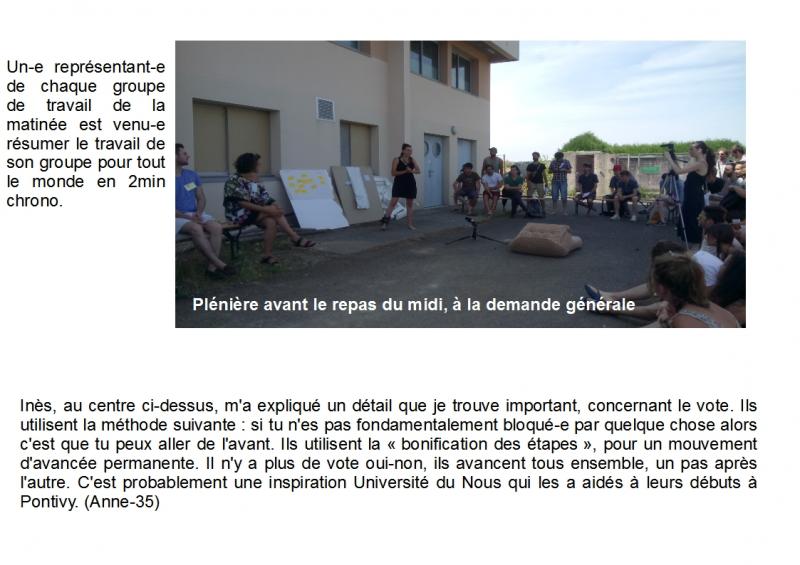 Un-e représentant-e de chaque groupe de travail de la matinée est venu-e résumer le travail de son groupe pour tout le monde en 2min chrono.

Plénière avant le repas du midi, à la demande générale

Inès, au centre ci-dessus, m'a expliqué un détail que je trouve important, concernant le vote. Ils utilisent la méthode suivante : si tu n'es pas fondamentalement bloqué-e par quelque chose alors c'est que tu peux aller de l'avant. Ils utilisent la « bonification des étapes », pour un mouvement d'avancée permanente. Il n'y a plus de vote oui-non, ils avancent tous ensemble, un pas après l'autre. C'est probablement une inspiration Université du Nous qui les a aidés à leurs débuts à Pontivy. (Anne-35)